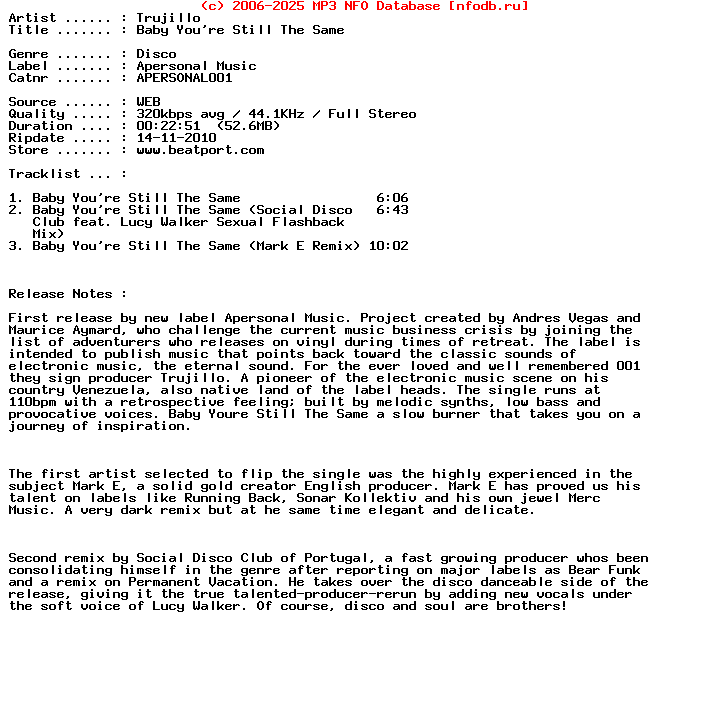 (c) 2006-2025 MP3 NFO Database [nfodb.ru]
Artist ...... : Trujillo
Title ....... : Baby You're Still The Same

Genre ....... : Disco
Label ....... : Apersonal Music
Catnr ....... : APERSONAL001

Source ...... : WEB
Quality ..... : 320kbps avg / 44.1KHz / Full Stereo
Duration .... : 00:22:51 (52.6MB)
Ripdate ..... : 14-11-2010
Store ....... : www.beatport.com

Tracklist ... :

1. Baby You're Still The Same 6:06
2. Baby You're Still The Same (Social Disco Club feat. Lucy Walker Sexual Flashback Mix) 6:43
3. Baby You're Still The Same (Mark E Remix) 10:02

Release Notes :

First release by new label Apersonal Music. Project created by Andres Vegas and Maurice Aymard, who challenge the current music business crisis by joining the list of adventurers who releases on vinyl during times of retreat. The label is intended to publish music that points back toward the classic sounds of electronic music, the eternal sound. For the ever loved and well remembered 001 they sign producer Trujillo. A pioneer of the electronic music scene on his country Venezuela, also native land of the label heads. The single runs at 110bpm with a retrospective feeling; built by melodic synths, low bass and provocative voices. Baby Youre Still The Same a slow burner that takes you on a journey of inspiration.

The first artist selected to flip the single was the highly experienced in the subject Mark E, a solid gold creator English producer. Mark E has proved us his talent on labels like Running Back, Sonar Kollektiv and his own jewel Merc Music. A very dark remix but at he same time elegant and delicate.

Second remix by Social Disco Club of Portugal, a fast growing producer whos been consolidating himself in the genre after reporting on major labels as Bear Funk and a remix on Permanent Vacation. He takes over the disco danceable side of the release, giving it the true talented-producer-rerun by adding new vocals under the soft voice of Lucy Walker. Of course, disco and soul are brothers!